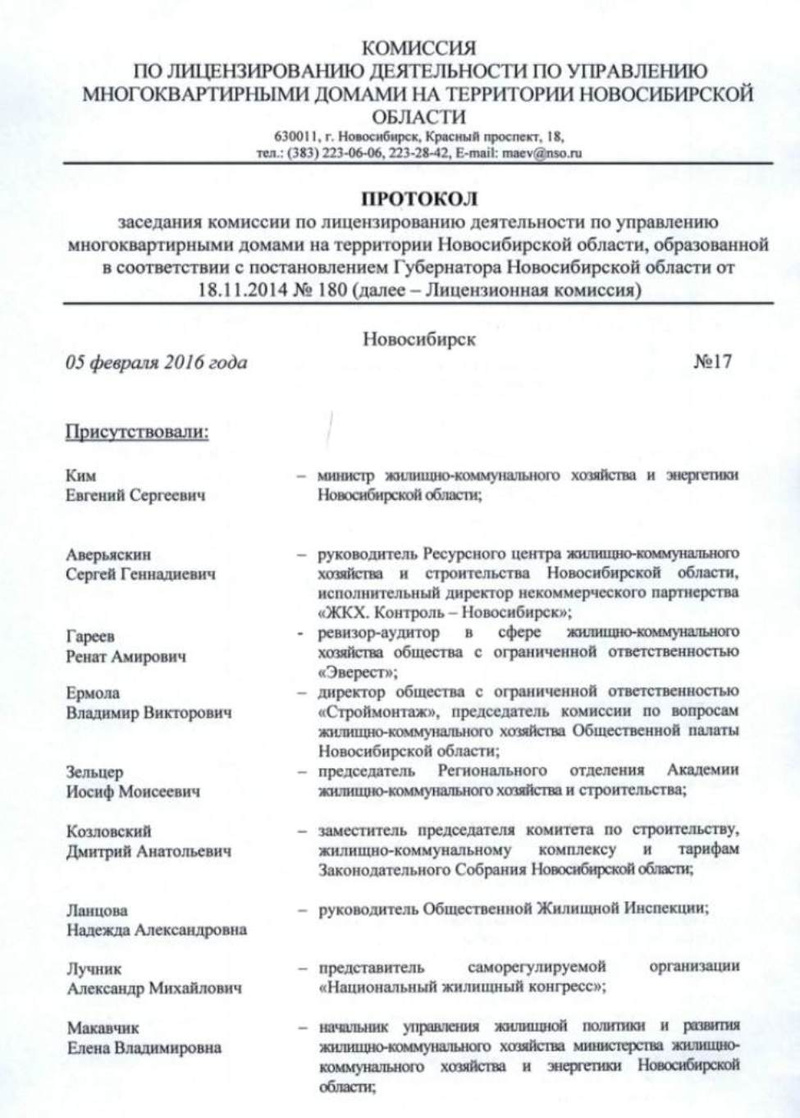 КОМИССИЯ
ПО ЛИЦЕНЗИРОВАНИЮ ДЕЯТЕЛЬНОСТИ ПО УПРАВЛЕНИЮ МНОГОКВАРТИРНЫМИ ДОМАМИ НА ТЕРРИТОРИИ НОВОСИБИРСКОЙ ОБЛАСТИ
630011, г. Новосибирск, Красный проспект, 18,
тел.: (383) 223-06-06, 223-28-42, E-mail: maev@nso.ru

ПРОТОКОЛ
заседания комиссии по лицензированию деятельности по управлению многоквартирными домами на территории Новосибирской области, образованной в соответствии с постановлением Губернатора Новосибирской области от 18.11.2014 № 180 (далее – Лицензионная комиссия)

Новосибирск
05 февраля 2016 года №17

Присутствовали:

Ким
Евгений Сергеевич – министр жилищно-коммунального хозяйства и энергетики Новосибирской области;

Аверьяскин
Сергей Геннадиевич – руководитель Ресурсного центра жилищно-коммунального хозяйства и строительства Новосибирской области, исполнительный директор некоммерческого партнерства «ЖКХ. Контроль – Новосибирск»;

Гареев
Ренат Амирович - ревизор-аудитор в сфере жилищно-коммунального хозяйства общества с ограниченной ответственностью «Эверест»;

Ермола
Владимир Викторович – директор общества с ограниченной ответственностью «Строймонтаж», председатель комиссии по вопросам жилищно-коммунального хозяйства Общественной палаты Новосибирской области;

Зельцер
Иосиф Моисеевич – председатель Регионального отделения Академии жилищно-коммунального хозяйства и строительства;

Козловский
Дмитрий Анатольевич – заместитель председателя комитета по строительству, жилищно-коммунальному комплексу и тарифам Законодательного Собрания Новосибирской области;

Ланцова
Надежда Александровна – руководитель Общественной Жилищной Инспекции;

Лучник
Александр Михайлович – представитель саморегулируемой организации «Национальный жилищный конгресс»;

Макавчик
Елена Владимировна – начальник управления жилищной политики и развития жилищно-коммунального хозяйства министерства жилищно-коммунального хозяйства и энергетики Новосибирской области;